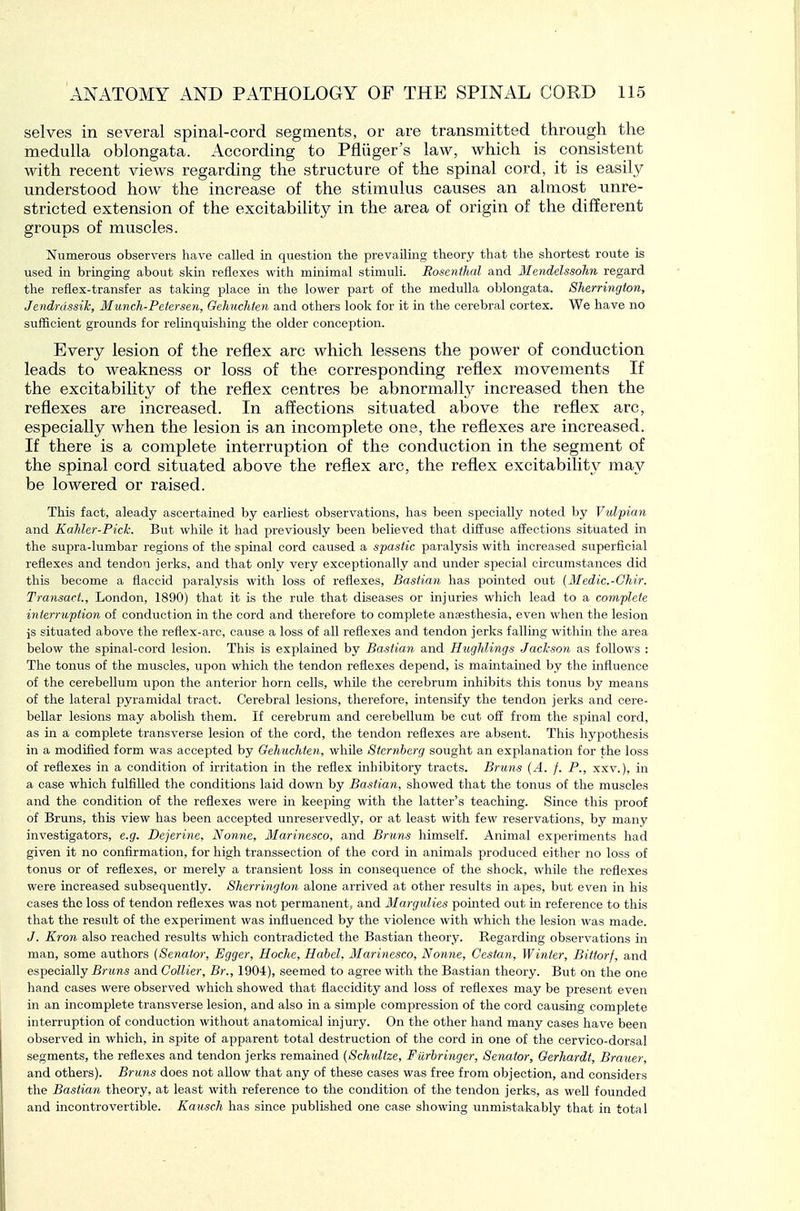 ANATOMY AND PATHOLOGY OF THE SPINAL CORD 115

selves in several spinal-cord segments, or are transmitted through the medulla oblongata. According to Pflüger's law, which is consistent with recent views regarding the structure of the spinal cord, it is easily understood how the increase of the stimulus causes an almost unrestricted extension of the excitability in the area of origin of the different groups of muscles.

Numerous observers have called in question the prevailing theory that the shortest route is used in bringing about skin reflexes with minimal stimuli. Rosenthal and Mendelssohn regard the reflex-transfer as taking place in the lower part of the medulla oblongata. Sherrington, Jendrássik, Munch-Petersen, Gehuchten and others look for it in the cerebral cortex. We have no sufficient grounds for relinquishing the older conception.

Every lesion of the reflex arc which lessens the power of conduction leads to weakness or loss of the corresponding reflex movements If the excitability of the reflex centres be abnormally increased then the reflexes are increased. In affections situated above the reflex arc, especially when the lesion is an incomplete one, the reflexes are increased. If there is a complete interruption of the conduction in the segment of the spinal cord situated above the reflex arc, the reflex excitability may be lowered or raised.

This fact, aleady ascertained by earliest observations, has been specially noted by Vulpian and Kahler-Pick. But while it had previously been believed that diffuse affections situated in the supra-lumbar regions of the spinal cord caused a spastic paralysis with increased superficial reflexes and tendon jerks, and that only very exceptionally and under special circumstances did this become a flaccid paralysis with loss of reflexes, Bastian has pointed out (Medic.-Chir. Transact., London, 1890) that it is the rule that diseases or injuries which lead to a complete interruption of conduction in the cord and therefore to complete anæsthesia, even when the lesion is situated above the reflex-arc, cause a loss of all reflexes and tendon jerks falling within the area below the spinal-cord lesion. This is explained by Bastian and Hughlings Jackson as follows : The tonus of the muscles, upon which the tendon reflexes depend, is maintained by the influence of the cerebellum upon the anterior horn cells, while the cerebrum inhibits this tonus by means of the lateral pyramidal tract. Cerebral lesions, therefore, intensify the tendon jerks and cerebellar lesions may abolish them. If cerebrum and cerebellum be cut off from the spinal cord, as in a complete transverse lesion of the cord, the tendon reflexes are absent. This hypothesis in a modified form was accepted by Gehuchten, while Sternberg sought an explanation for the loss of reflexes in a condition of irritation in the reflex inhibitory tracts. Bruns (A. f. P., xxv.), in a case which fulfilled the conditions laid down by Bastian, showed that the tonus of the muscles and the condition of the reflexes were in keeping with the latter's teaching. Since this proof of Bruns, this view has been accepted unreservedly, or at least with few reservations, by many investigators, e.g. Dejerine, Nonne, Marinesco, and Bruns himself. Animal experiments had given it no confirmation, for high transsection of the cord in animals produced either no loss of tonus or of reflexes, or merely a transient loss in consequence of the shock, while the reflexes were increased subsequently. Sherrington alone arrived at other results in apes, but even in his cases the loss of tendon reflexes was not permanent, and Margulies pointed out in reference to this that the result of the experiment was influenced by the violence with which the lesion was made. J. Kron also reached results which contradicted the Bastian theory. Regarding observations in man, some authors (Senator, Egger, Hoche, Habel, Marinesco, Nonne, Cestan, Winter, Bittorf, and especially Bruns and Collier, Br., 1904), seemed to agree with the Bastian theory. But on the one hand cases were observed which showed that flaccidity and loss of reflexes may be present even in an incomplete transverse lesion, and also in a simple compression of the cord causing complete interruption of conduction without anatomical injury. On the other hand many cases have been observed in which, in spite of apparent total destruction of the cord in one of the cervico-dorsal segments, the reflexes and tendon jerks remained (Schultze, Fürbringer, Senator, Gerhardt, Brauer, and others). Bruns does not allow that any of these cases was free from objection, and considers the Bastian theory, at least with reference to the condition of the tendon jerks, as well founded and incontrovertible. Kausch has since published one case showing unmistakably that in total